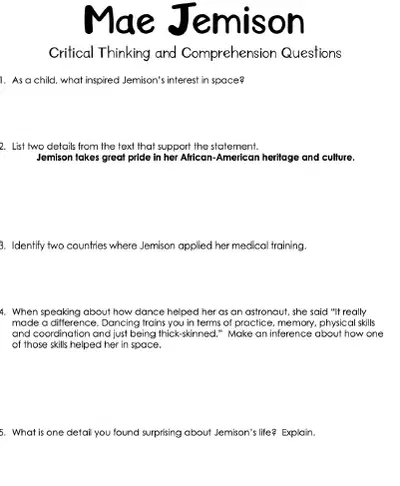 Mae Jemison

Critical Thinking and Comprehension Questions

1. As a child, what inspired Jemison's interest in space?

2. List two details from the text that support the statement.
Jemison takes great pride in her African-American heritage and culture.

3. Identify two countries where Jemison applied her medical training.

4. When speaking about how dance helped her as an astronaut, she said "It really made a difference. Dancing trains you in terms of practice, memory, physical skills and coordination and just being thick-skinned." Make an inference about how one of those skills helped her in space.

5. What is one detail you found surprising about Jemison's life? Explain.